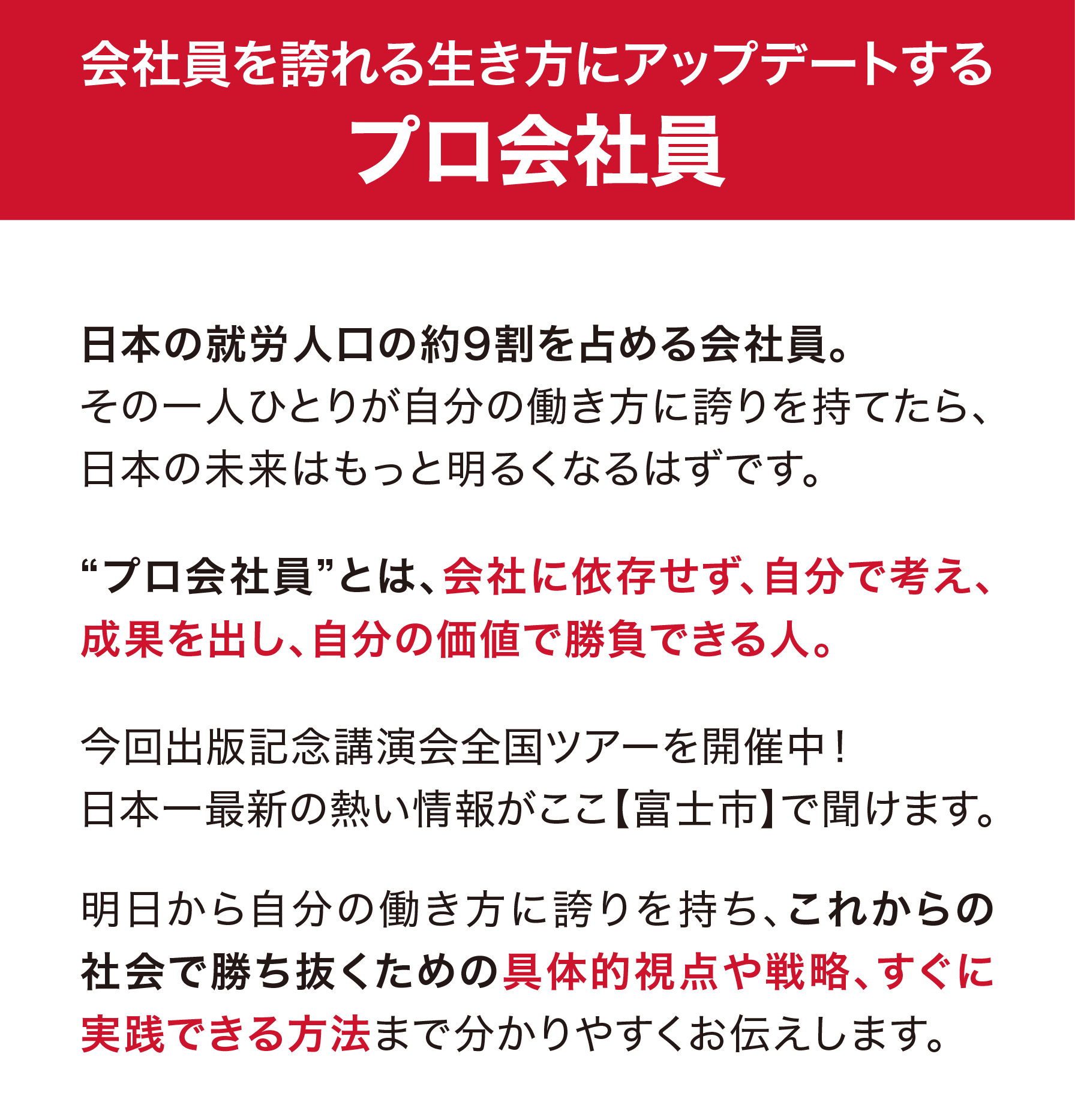 会社員を誇れる生き方にアップデートする
プロ会社員

日本の就労人口の約9割を占める会社員。その一人ひとりが自分の働き方に誇りを持てたら、日本の未来はもっと明るくなるはずです。

“プロ会社員”とは、会社に依存せず、自分で考え、成果を出し、自分の価値で勝負できる人。

今回出版記念講演会全国ツアーを開催中！日本一最新の熱い情報がここ【富士市】で聞けます。

明日から自分の働き方に誇りを持ち、これからの社会で勝ち抜くための具体的視点や戦略、すぐに実践できる方法まで分かりやすくお伝えします。